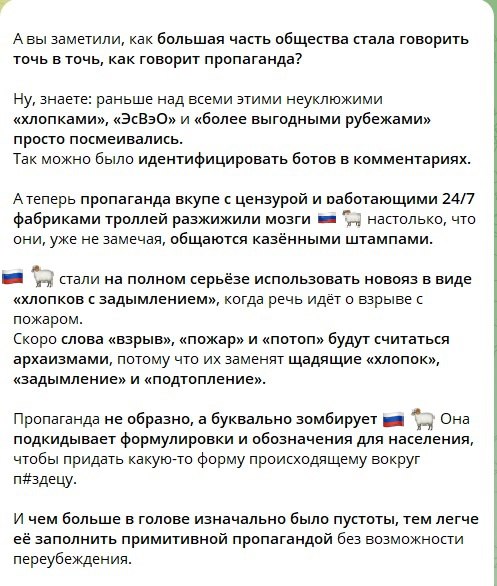 А вы заметили, как большая часть общества стала говорить точь в точь, как говорит пропаганда?

Ну, знаете: раньше над всеми этими неуклюжими «хлопками», «ЭсВэО» и «более выгодными рубежами» просто посмеивались.
Так можно было идентифицировать ботов в комментариях.

А теперь пропаганда вкупе с цензурой и работающими 24/7 фабриками троллей разжижили мозги 🇷🇺 🐑 настолько, что они, уже не замечая, общаются казёнными штампами.

🇷🇺 🐑 стали на полном серьёзе использовать новояз в виде «хлопков с задымлением», когда речь идёт о взрыве с пожаром.
Скоро слова «взрыв», «пожар» и «потоп» будут считаться архаизмами, потому что их заменят щадящие «хлопок», «задымление» и «подтопление».

Пропаганда не образно, а буквально зомбирует 🇷🇺 🐑 Она подкидывает формулировки и обозначения для населения, чтобы придать какую-то форму происходящему вокруг п#здецу.

И чем больше в голове изначально было пустоты, тем легче её заполнить примитивной пропагандой без возможности переубеждения.